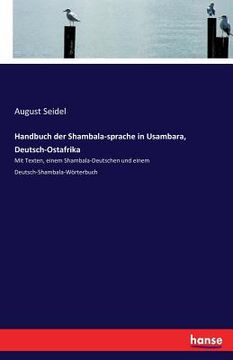 August Seidel

Handbuch der Shambala-sprache in Usambara, Deutsch-Ostafrika

Mit Texten, einem Shambala-Deutschen und einem Deutsch-Shambala-Wörterbuch

hanse